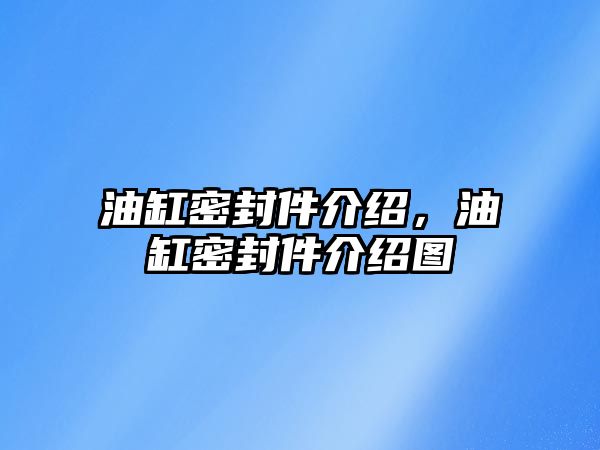 油缸密封件介绍，油缸密封件介绍图